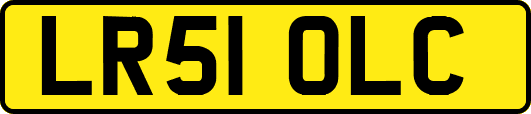 LR51 OLC